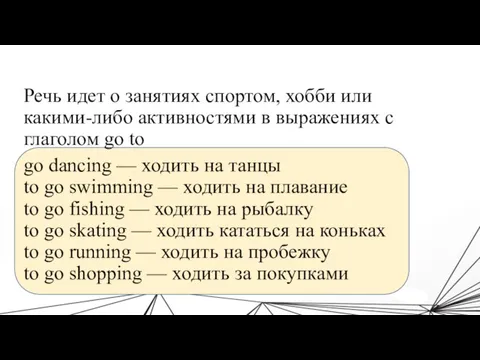 Речь идет о занятиях спортом, хобби или какими-либо активностями в выражениях с глаголом go to

go dancing — ходить на танцы
to go swimming — ходить на плавание
to go fishing — ходить на рыбалку
to go skating — ходить кататься на коньках
to go running — ходить на пробежку
to go shopping — ходить за покупками